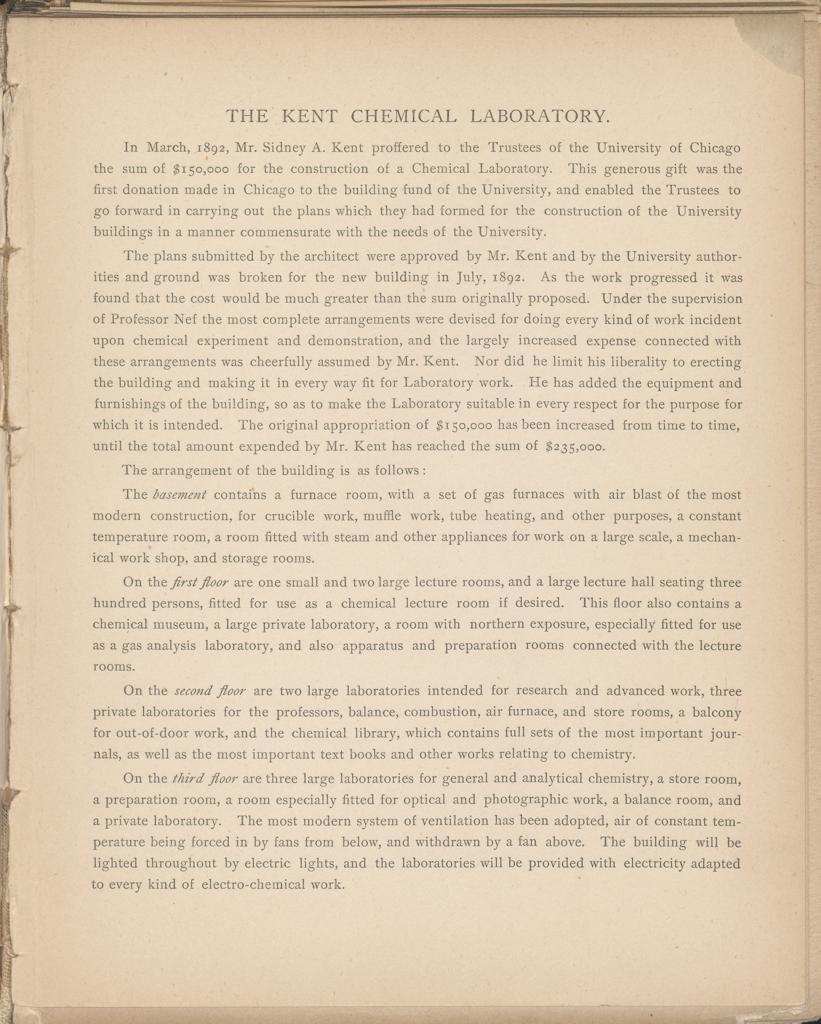 THE KENT CHEMICAL LABORATORY.

In March, 1892, Mr. Sidney A. Kent proffered to the Trustees of the University of Chicago the sum of $150,000 for the construction of a Chemical Laboratory. This generous gift was the first donation made in Chicago to the building fund of the University, and enabled the Trustees to go forward in carrying out the plans which they had formed for the construction of the University buildings in a manner commensurate with the needs of the University.

The plans submitted by the architect were approved by Mr. Kent and by the University authorities and ground was broken for the new building in July, 1892. As the work progressed it was found that the cost would be much greater than the sum originally proposed. Under the supervision of Professor Nef the most complete arrangements were devised for doing every kind of work incident upon chemical experiment and demonstration, and the largely increased expense connected with these arrangements was cheerfully assumed by Mr. Kent. Nor did he limit his liberality to erecting the building and making it in every way fit for Laboratory work. He has added the equipment and furnishings of the building, so as to make the Laboratory suitable in every respect for the purpose for which it is intended. The original appropriation of $150,000 has been increased from time to time, until the total amount expended by Mr. Kent has reached the sum of $235,000.

The arrangement of the building is as follows:

The basement contains a furnace room, with a set of gas furnaces with air blast of the most modern construction, for crucible work, muffle work, tube heating, and other purposes, a constant temperature room, a room fitted with steam and other appliances for work on a large scale, a mechanical work shop, and storage rooms.

On the first floor are one small and two large lecture rooms, and a large lecture hall seating three hundred persons, fitted for use as a chemical lecture room if desired. This floor also contains a chemical museum, a large private laboratory, a room with northern exposure, especially fitted for use as a gas analysis laboratory, and also apparatus and preparation rooms connected with the lecture rooms.

On the second floor are two large laboratories intended for research and advanced work, three private laboratories for the professors, balance, combustion, air furnace, and store rooms, a balcony for out-of-door work, and the chemical library, which contains full sets of the most important journals, as well as the most important text books and other works relating to chemistry.

On the third floor are three large laboratories for general and analytical chemistry, a store room, a preparation room, a room especially fitted for optical and photographic work, a balance room, and a private laboratory. The most modern system of ventilation has been adopted, air of constant temperature being forced in by fans from below, and withdrawn by a fan above. The building will be lighted throughout by electric lights, and the laboratories will be provided with electricity adapted to every kind of electro-chemical work.